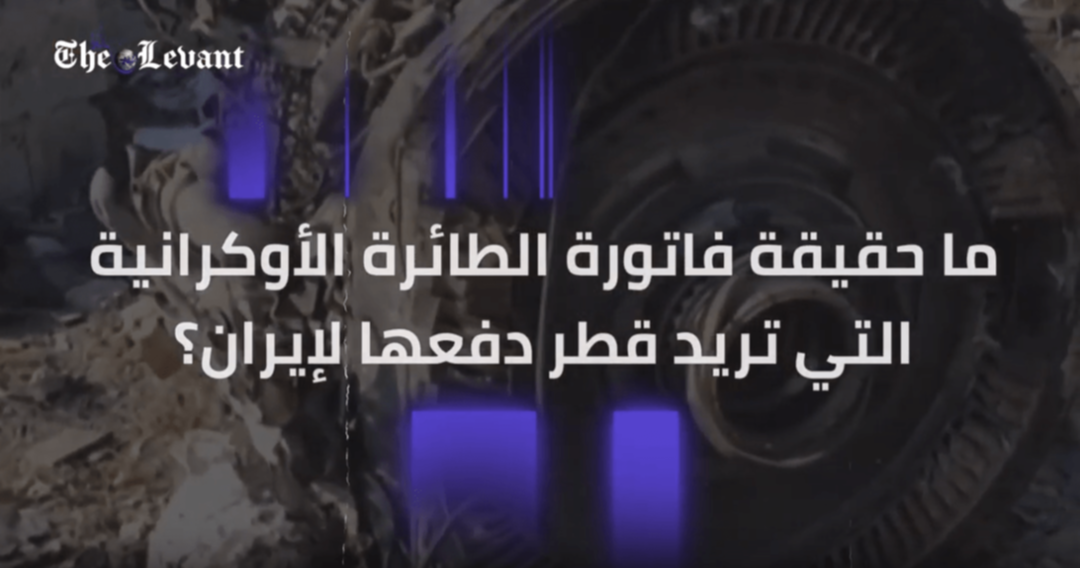 The Levant

ما حقيقة فاتورة الطائرة الأوكرانية التي تريد قطر دفعها لإيران؟